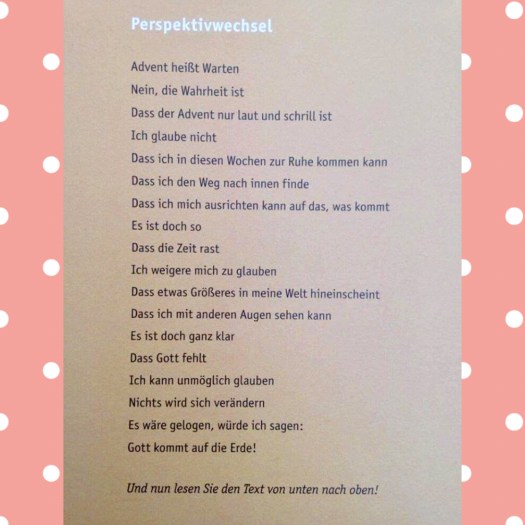 Perspektivwechsel

Advent heißt Warten
Nein, die Wahrheit ist
Dass der Advent nur laut und schrill ist
Ich glaube nicht
Dass ich in diesen Wochen zur Ruhe kommen kann
Dass ich den Weg nach innen finde
Dass ich mich ausrichten kann auf das, was kommt
Es ist doch so
Dass die Zeit rast
Ich weigere mich zu glauben
Dass etwas Größeres in meine Welt hineinscheint
Dass ich mit anderen Augen sehen kann
Es ist doch ganz klar
Dass Gott fehlt
Ich kann unmöglich glauben
Nichts wird sich verändern
Es wäre gelogen, würde ich sagen:
Gott kommt auf die Erde!

Und nun lesen Sie den Text von unten nach oben!